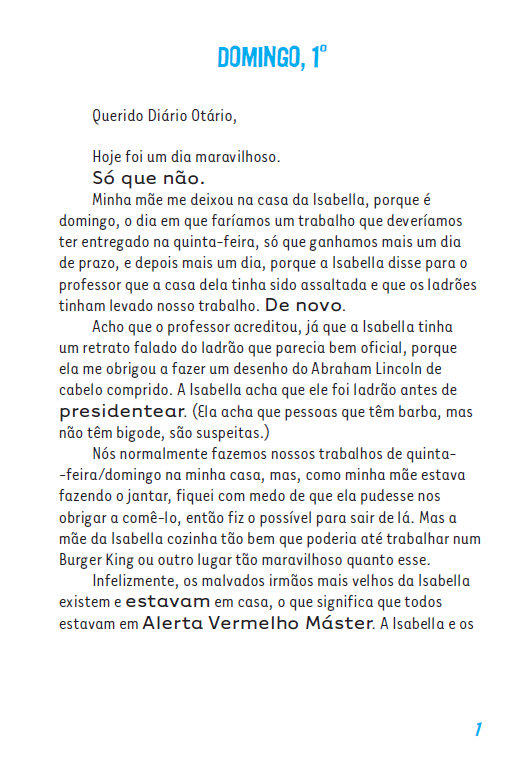 DOMINGO, 1º

Querido Diário Otário,

Hoje foi um dia maravilhoso.
Só que não.

Minha mãe me deixou na casa da Isabella, porque é domingo, o dia em que faríamos um trabalho que deveríamos ter entregado na quinta-feira, só que ganhamos mais um dia de prazo, e depois mais um dia, porque a Isabella disse para o professor que a casa dela tinha sido assaltada e que os ladrões tinham levado nosso trabalho. De novo.

Acho que o professor acreditou, já que a Isabella tinha um retrato falado do ladrão que parecia bem oficial, porque ela me obrigou a fazer um desenho do Abraham Lincoln de cabelo comprido. A Isabella acha que ele foi ladrão antes de presidentear. (Ela acha que pessoas que têm barba, mas não têm bigode, são suspeitas.)

Nós normalmente fazemos nossos trabalhos de quinta-feira/domingo na minha casa, mas, como minha mãe estava fazendo o jantar, fiquei com medo de que ela pudesse nos obrigar a comê-lo, então fiz o possível para sair de lá. Mas a mãe da Isabella cozinha tão bem que poderia até trabalhar num Burger King ou outro lugar tão maravilhoso quanto esse.

Infelizmente, os malvados irmãos mais velhos da Isabella existem e estavam em casa, o que significa que todos estavam em Alerta Vermelho Máster. A Isabella e os

1